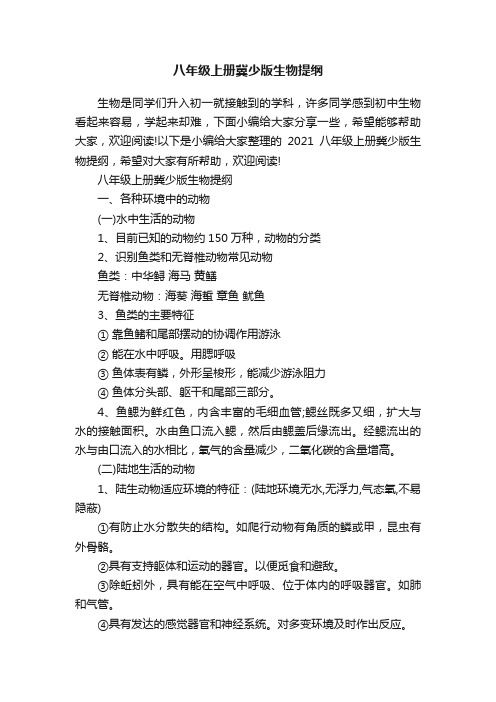 八年级上册冀少版生物提纲

生物是同学们升入初一就接触到的学科，许多同学感到初中生物看起来容易，学起来却难，下面小编给大家分享一些，希望能够帮助大家，欢迎阅读!以下是小编给大家整理的 2021 八年级上册冀少版生物提纲，希望对大家有所帮助，欢迎阅读!

八年级上册冀少版生物提纲

一、各种环境中的动物

(一)水中生活的动物

1、目前已知的动物约 150 万种，动物的分类

2、识别鱼类和无脊椎动物常见动物

鱼类：中华鲟 海马 黄鳝

无脊椎动物：海葵 海蜇 章鱼 鱿鱼

3、鱼类的主要特征

① 靠鱼鳍和尾部摆动的协调作用游泳

② 能在水中呼吸。用腮呼吸

③ 鱼体表有鳞，外形呈梭形，能减少游泳阻力

④ 鱼体分头部、躯干和尾部三部分。

4、鱼鳃为鲜红色，内含丰富的毛细血管;鳃丝既多又细，扩大与水的接触面积。水由鱼口流入鳃，然后由鳃盖后缘流出。经鳃流出的水与由口流入的水相比，氧气的含量减少，二氧化碳的含量增高。

(二)陆地生活的动物

1、陆生动物适应环境的特征：(陆地环境无水,无浮力,气态氧,不易隐蔽)

①有防止水分散失的结构。如爬行动物有角质的鳞或甲，昆虫有外骨骼。

②具有支持躯体和运动的器官。以便觅食和避敌。

③除蚯蚓外，具有能在空气中呼吸、位于体内的呼吸器官。如肺和气管。

④具有发达的感觉器官和神经系统。对多变环境及时作出反应。